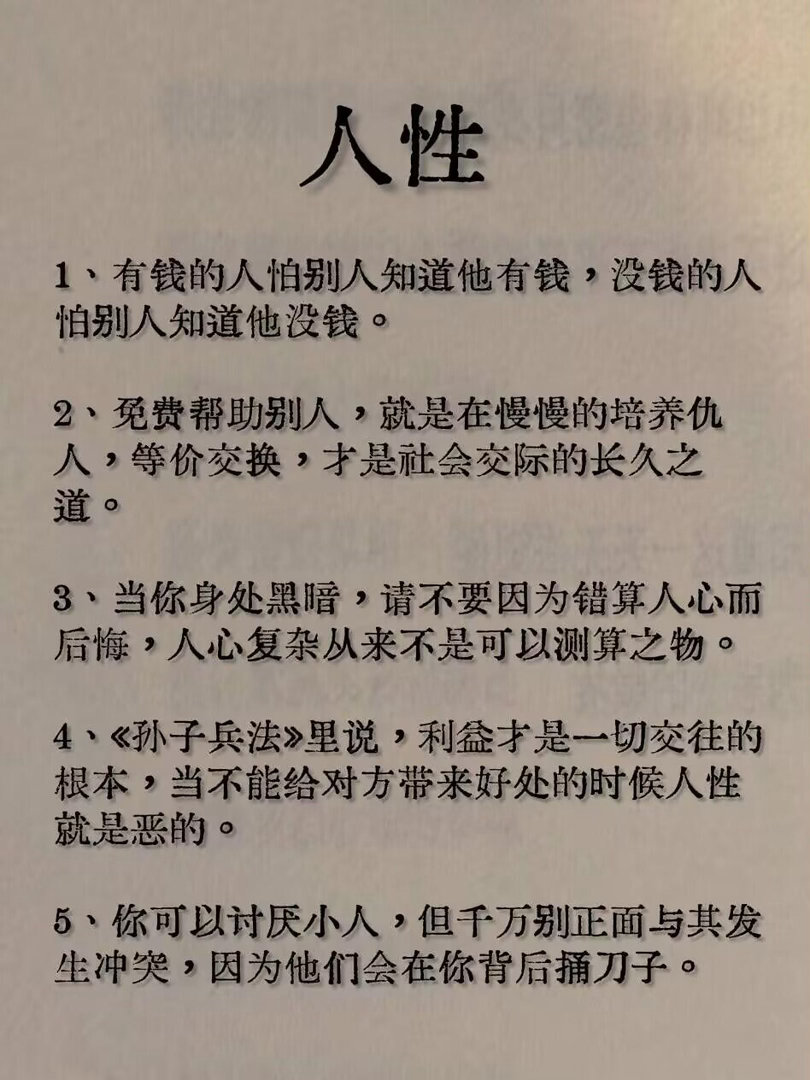 人性

1、有钱的人怕别人知道他有钱，没钱的人怕别人知道他没钱。

2、免费帮助别人，就是在慢慢的培养仇人，等价交换，才是社会交际的长久之道。

3、当你身处黑暗，请不要因为错算人心而后悔，人心复杂从来不是可以测算之物。

4、《孙子兵法》里说，利益才是一切交往的根本，当不能给对方带来好处的时候人性就是恶的。

5、你可以讨厌小人，但千万别正面与其发生冲突，因为他们会在你背后捅刀子。